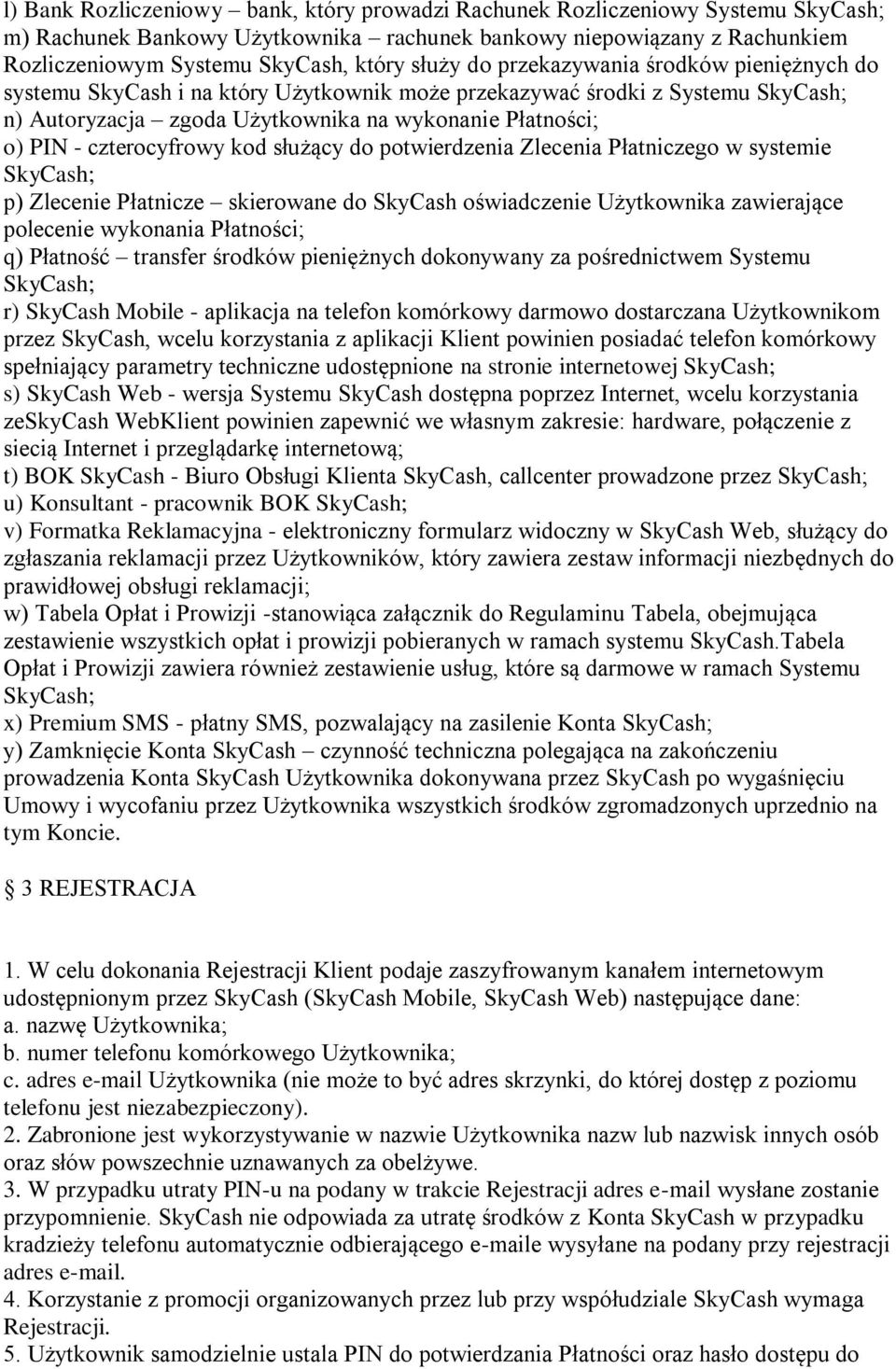 l) Bank Rozliczeniowy – bank, który prowadzi Rachunek Rozliczeniowy Systemu SkyCash;
m) Rachunek Bankowy Użytkownika – rachunek bankowy niepowiązany z Rachunkiem Rozliczeniowym Systemu SkyCash, który służy do przekazywania środków pieniężnych do systemu SkyCash i na który Użytkownik może przekazywać środki z Systemu SkyCash;
n) Autoryzacja – zgoda Użytkownika na wykonanie Płatności;
o) PIN - czterocyfrowy kod służący do potwierdzenia Zlecenia Płatniczego w systemie SkyCash;
p) Zlecenie Płatnicze – skierowane do SkyCash oświadczenie Użytkownika zawierające polecenie wykonania Płatności;
q) Płatność – transfer środków pieniężnych dokonywany za pośrednictwem Systemu SkyCash;
r) SkyCash Mobile - aplikacja na telefon komórkowy darmowo dostarczana Użytkownikom przez SkyCash, wcelu korzystania z aplikacji Klient powinien posiadać telefon komórkowy spełniający parametry techniczne udostępnione na stronie internetowej SkyCash;
s) SkyCash Web - wersja Systemu SkyCash dostępna poprzez Internet, wcelu korzystania zeSkyCash WebKlient powinien zapewnić we własnym zakresie: hardware, połączenie z siecią Internet i przeglądarkę internetową;
t) BOK SkyCash - Biuro Obsługi Klienta SkyCash, callcenter prowadzone przez SkyCash;
u) Konsultant - pracownik BOK SkyCash;
v) Formatka Reklamacyjna - elektroniczny formularz widoczny w SkyCash Web, służący do zgłaszania reklamacji przez Użytkowników, który zawiera zestaw informacji niezbędnych do prawidłowej obsługi reklamacji;
w) Tabela Opłat i Prowizji -stanowiąca załącznik do Regulaminu Tabela, obejmująca zestawienie wszystkich opłat i prowizji pobieranych w ramach systemu SkyCash.Tabela Opłat i Prowizji zawiera również zestawienie usług, które są darmowe w ramach Systemu SkyCash;
x) Premium SMS - płatny SMS, pozwalający na zasilenie Konta SkyCash;
y) Zamknięcie Konta SkyCash – czynność techniczna polegająca na zakończeniu prowadzenia Konta SkyCash Użytkownika dokonywana przez SkyCash po wygaśnięciu Umowy i wycofaniu przez Użytkownika wszystkich środków zgromadzonych uprzednio na tym Koncie.

3 REJESTRACJA

1. W celu dokonania Rejestracji Klient podaje zaszyfrowanym kanałem internetowym udostępnionym przez SkyCash (SkyCash Mobile, SkyCash Web) następujące dane:
a. nazwę Użytkownika;
b. numer telefonu komórkowego Użytkownika;
c. adres e-mail Użytkownika (nie może to być adres skrzynki, do której dostęp z poziomu telefonu jest niezabezpieczony).
2. Zabronione jest wykorzystywanie w nazwie Użytkownika nazw lub nazwisk innych osób oraz słów powszechnie uznawanych za obelżywe.
3. W przypadku utraty PIN-u na podany w trakcie Rejestracji adres e-mail wysłane zostanie przypomnienie. SkyCash nie odpowiada za utratę środków z Konta SkyCash w przypadku kradzieży telefonu automatycznie odbierającego e-maile wysyłane na podany przy rejestracji adres e-mail.
4. Korzystanie z promocji organizowanych przez lub przy współudziale SkyCash wymaga Rejestracji.
5. Użytkownik samodzielnie ustala PIN do potwierdzania Płatności oraz hasło dostępu do